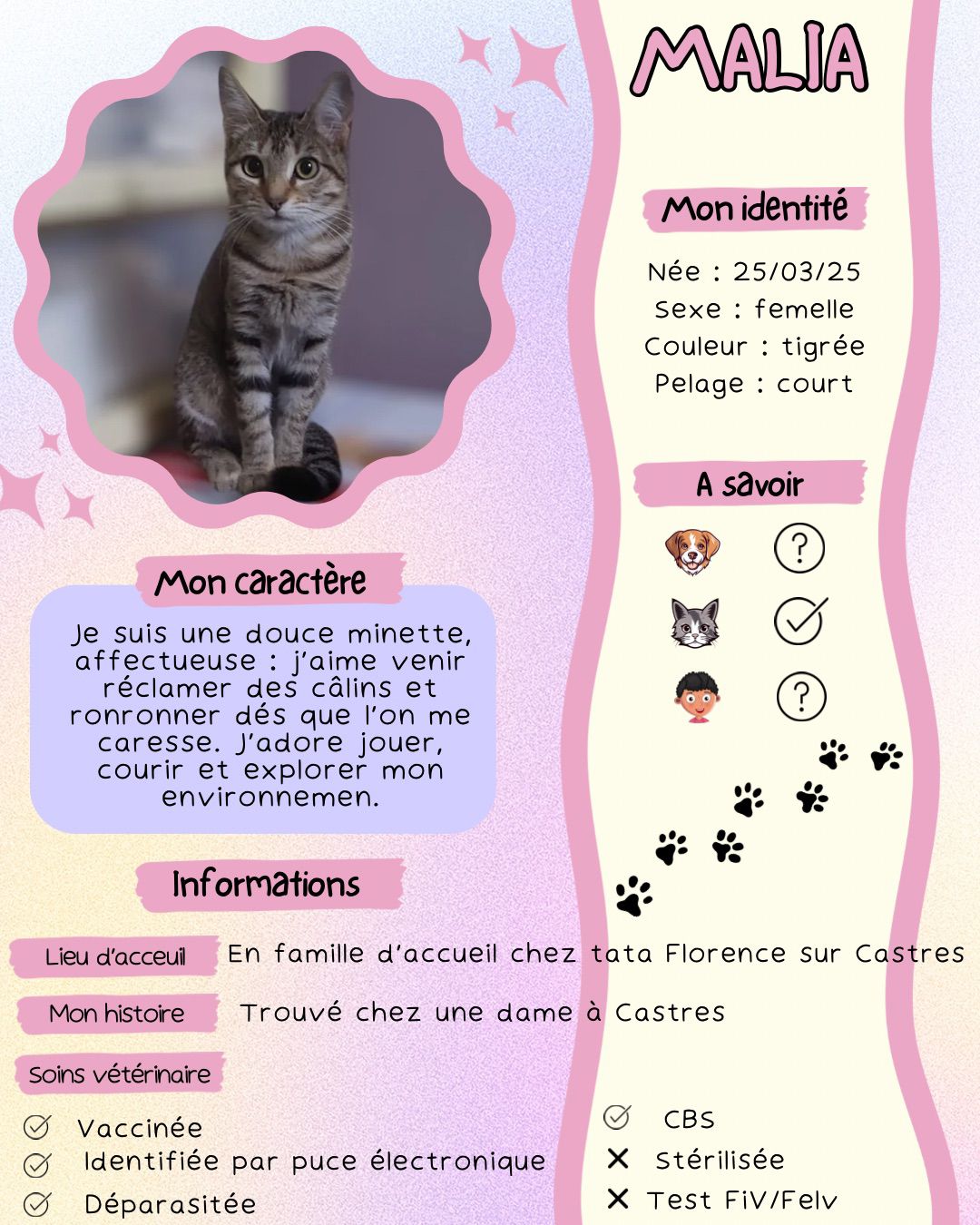 MALIA

Mon identité

Née : 25/03/25
Sexe : femelle
Couleur : tigrée
Pelage : court

A savoir

?

?

Mon caractère

Je suis une douce minette, affectueuse : j'aime venir réclamer des câlins et ronronner dés que l'on me caresse. J'adore jouer, courir et explorer mon environnemen.

Informations

Lieu d'acceuil En famille d'accueil chez tata Florence sur Castres

Mon histoire Trouvé chez une dame à Castres

Soins vétérinaire

Vaccinée
Identifiée par puce électronique
Déparasitée

CBS
Stérilisée
Test FiV/Felv